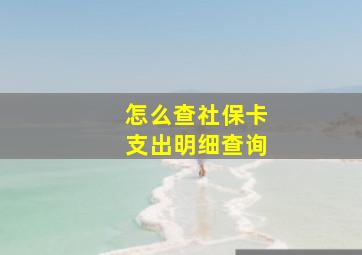 怎么查社保卡
支出明细查询